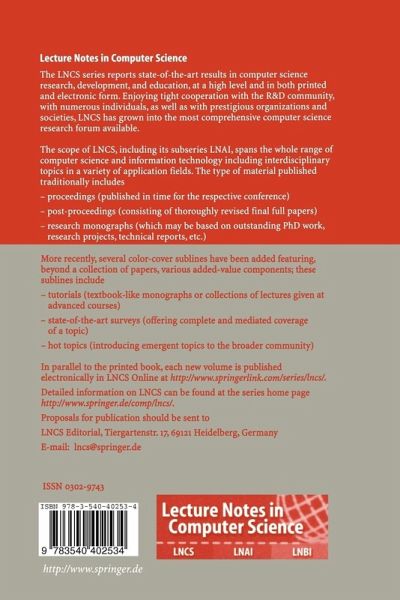 Lecture Notes in Computer Science

The LNCS series reports state-of-the-art results in computer science research, development, and education, at a high level and in both printed and electronic form. Enjoying tight cooperation with the R&D community, with numerous individuals, as well as with prestigious organizations and societies, LNCS has grown into the most comprehensive computer science research forum available.

The scope of LNCS, including its subseries LNAI, spans the whole range of computer science and information technology including interdisciplinary topics in a variety of application fields. The type of material published traditionally includes

– proceedings (published in time for the respective conference)

– post-proceedings (consisting of thoroughly revised final full papers)

– research monographs (which may be based on outstanding PhD work, research projects, technical reports, etc.)

More recently, several color-cover sublines have been added featuring, beyond a collection of papers, various added-value components; these sublines include

– tutorials (textbook-like monographs or collections of lectures given at advanced courses)

– state-of-the-art surveys (offering complete and mediated coverage of a topic)

– hot topics (introducing emergent topics to the broader community)

In parallel to the printed book, each new volume is published electronically in LNCS Online at http://www.springerlink.com/series/lncs/.

Detailed information on LNCS can be found at the series home page http://www.springer.de/comp/lncs/.

Proposals for publication should be sent to

LNCS Editorial, Tiergartenstr. 17, 69121 Heidelberg, Germany

E-mail: lncs@springer.de

ISSN 0302-9743

ISBN 978-3-540-40253-4

9 783540 402534

Lecture Notes in Computer Science

LNCS LNAI LNBI

http://www.springer.de